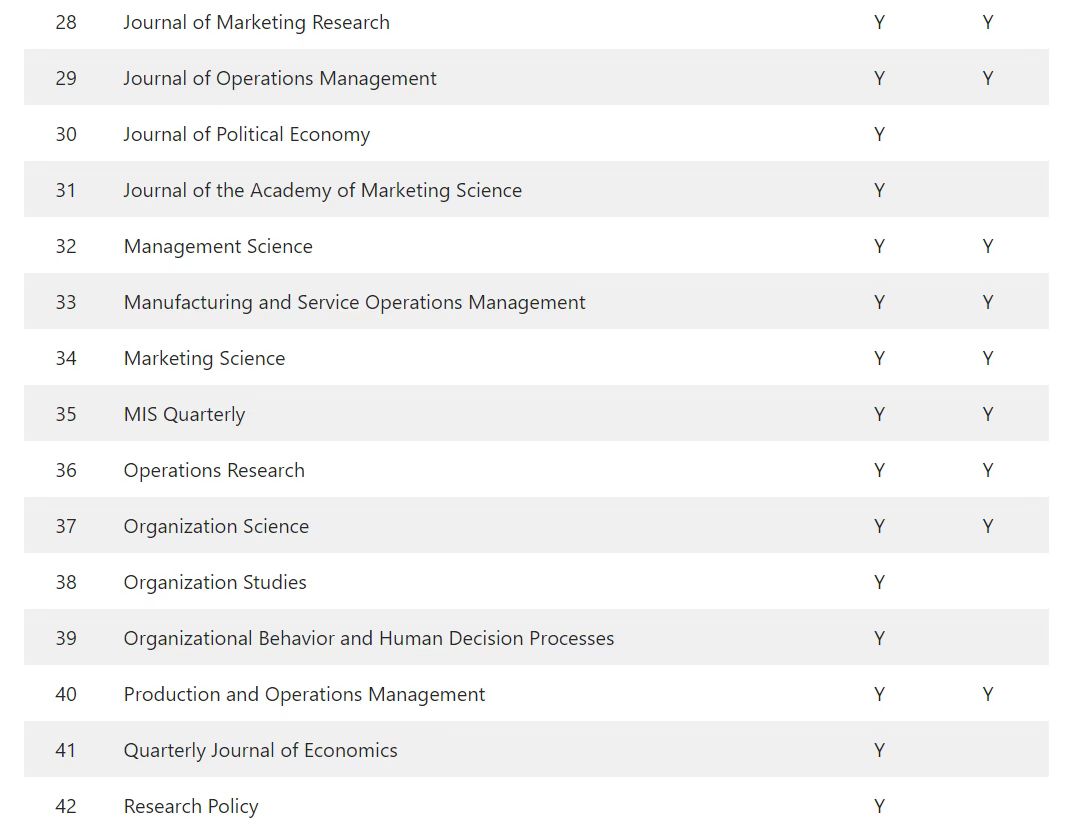 | | | | |
|---|---|---|---|
| 28 | Journal of Marketing Research | Y | Y |
| 29 | Journal of Operations Management | Y | Y |
| 30 | Journal of Political Economy | Y | |
| 31 | Journal of the Academy of Marketing Science | Y | |
| 32 | Management Science | Y | Y |
| 33 | Manufacturing and Service Operations Management | Y | Y |
| 34 | Marketing Science | Y | Y |
| 35 | MIS Quarterly | Y | Y |
| 36 | Operations Research | Y | Y |
| 37 | Organization Science | Y | Y |
| 38 | Organization Studies | Y | |
| 39 | Organizational Behavior and Human Decision Processes | Y | |
| 40 | Production and Operations Management | Y | Y |
| 41 | Quarterly Journal of Economics | Y | |
| 42 | Research Policy | Y | |